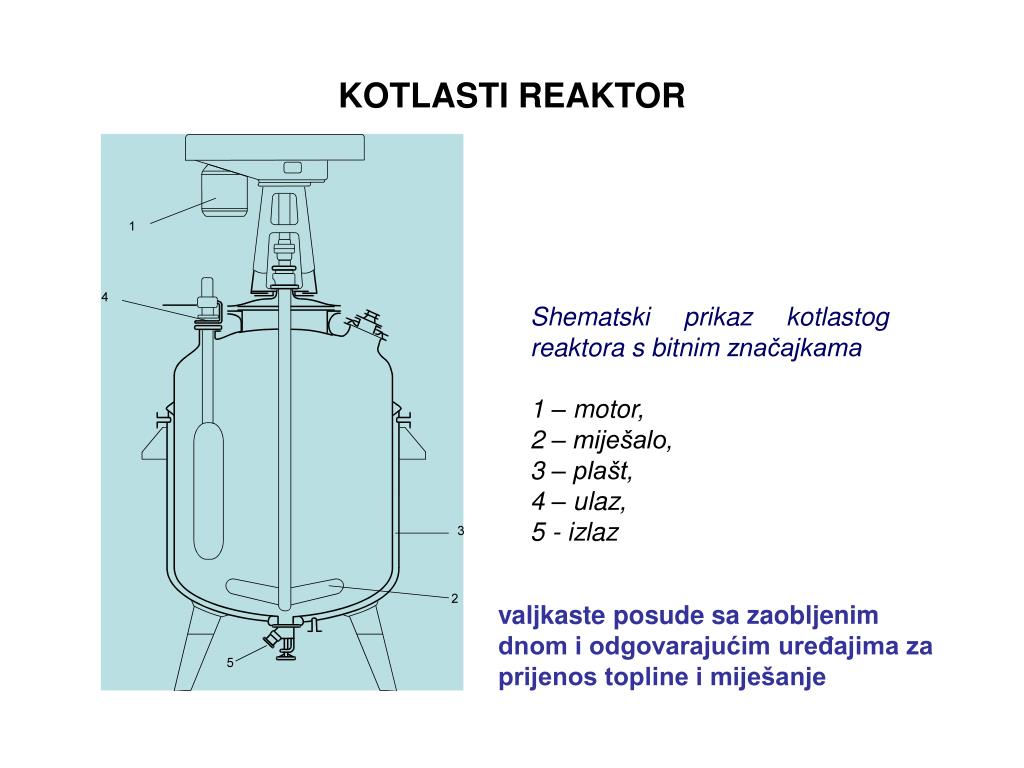 KOTLASTI REAKTOR

1

4

3

2

5

Shematski prikaz kotlastog reaktora s bitnim značajkama

1 – motor,
2 – miješalo,
3 – plašt,
4 – ulaz,
5 - izlaz

valjkaste posude sa zaobljenim dnom i odgovarajućim uređajima za prijenos topline i miješanje